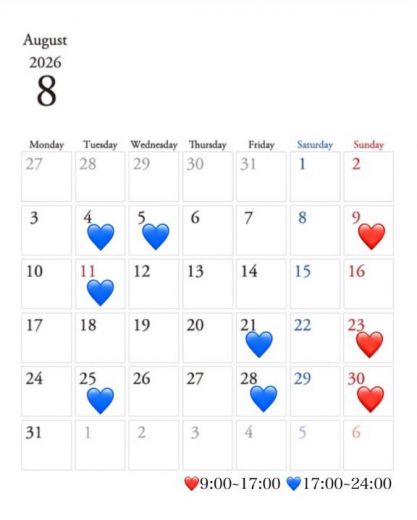 August
2026
8

| Monday | Tuesday | Wednesday | Thursday | Friday | Saturday | Sunday |
|---|---|---|---|---|---|---|
| 27 | 28 | 29 | 30 | 31 | 1 | 2 |
| 3 | 4 💙 | 5 💙 | 6 | 7 | 8 | 9 ❤️ |
| 10 | 11 💙 | 12 | 13 | 14 | 15 | 16 |
| 17 | 18 | 19 | 20 | 21 💙 | 22 | 23 ❤️ |
| 24 | 25 💙 | 26 | 27 | 28 💙 | 29 | 30 ❤️ |
| 31 | 1 | 2 | 3 | 4 | 5 | 6 |

❤️9:00~17:00 💙17:00~24:00